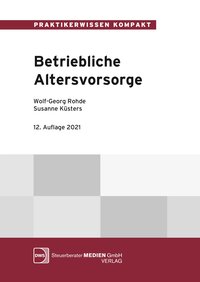 PRAKTIKERWISSEN KOMPAKT

Betriebliche Altersvorsorge

Wolf-Georg Rohde
Susanne Küsters

12. Auflage 2021

DWS Steuerberater MEDIEN GmbH VERLAG